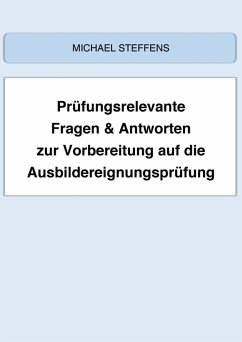 MICHAEL STEFFENS

Prüfungsrelevante Fragen & Antworten zur Vorbereitung auf die Ausbildereignungsprüfung